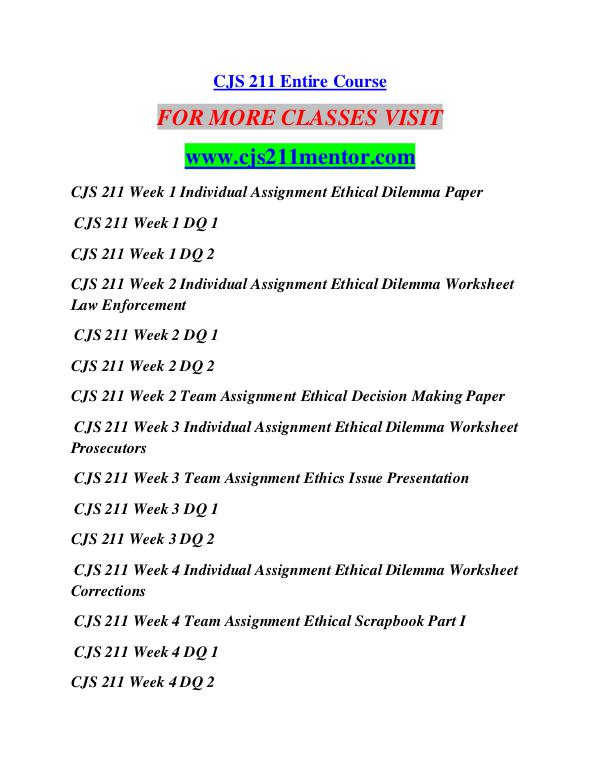 CJS 211 Entire Course

FOR MORE CLASSES VISIT

www.cjs211mentor.com

CJS 211 Week 1 Individual Assignment Ethical Dilemma Paper

CJS 211 Week 1 DQ 1

CJS 211 Week 1 DQ 2

CJS 211 Week 2 Individual Assignment Ethical Dilemma Worksheet Law Enforcement

CJS 211 Week 2 DQ 1

CJS 211 Week 2 DQ 2

CJS 211 Week 2 Team Assignment Ethical Decision Making Paper

CJS 211 Week 3 Individual Assignment Ethical Dilemma Worksheet Prosecutors

CJS 211 Week 3 Team Assignment Ethics Issue Presentation

CJS 211 Week 3 DQ 1

CJS 211 Week 3 DQ 2

CJS 211 Week 4 Individual Assignment Ethical Dilemma Worksheet Corrections

CJS 211 Week 4 Team Assignment Ethical Scrapbook Part I

CJS 211 Week 4 DQ 1

CJS 211 Week 4 DQ 2